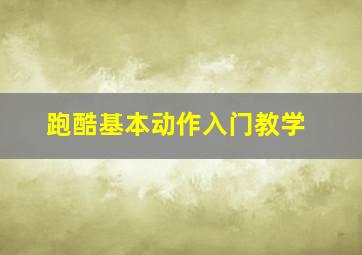 跑酷基本动作入门教学